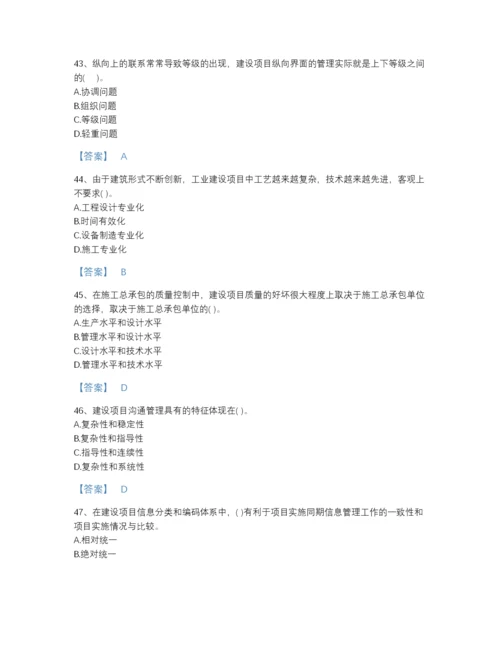 43、纵向上的联系常常导致等级的出现，建设项目纵向界面的管理实际就是上下等级之间的(　)。
A.协调问题
B.组织问题
C.等级问题
D.轻重问题

【答案】 A

44、由于建筑形式不断创新，工业建设项目中工艺越来越复杂，技术越来越先进，客观上不要求( )。
A.工程设计专业化
B.时间有效化
C.设备制造专业化
D.施工专业化

【答案】 B

45、在施工总承包的质量控制中，建设项目质量的好坏很大程度上取决于施工总承包单位的选择，取决于施工总承包单位的( )。
A.生产水平和设计水平
B.管理水平和设计水平
C.设计水平和技术水平
D.管理水平和技术水平

【答案】 D

46、建设项目沟通管理具有的特征体现在( )。
A.复杂性和稳定性
B.复杂性和指导性
C.指导性和连续性
D.复杂性和系统性

【答案】 D

47、在建设项目信息分类和编码体系中，( )有利于项目实施同期信息管理工作的一致性和项目实施情况与比较。
A.相对统一
B.绝对统一